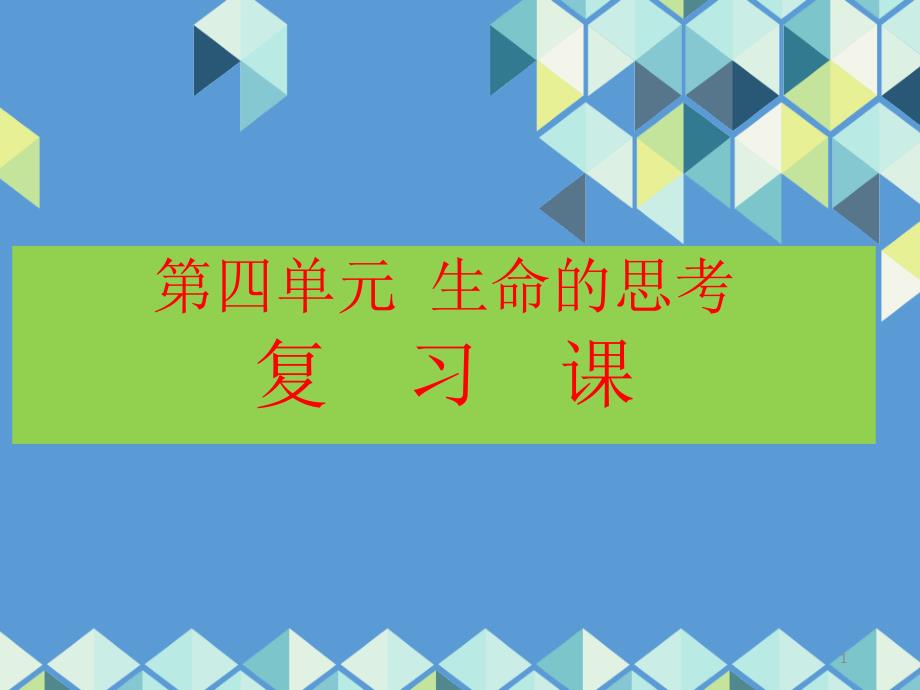 第四单元 生命的思考
复 习 课

1